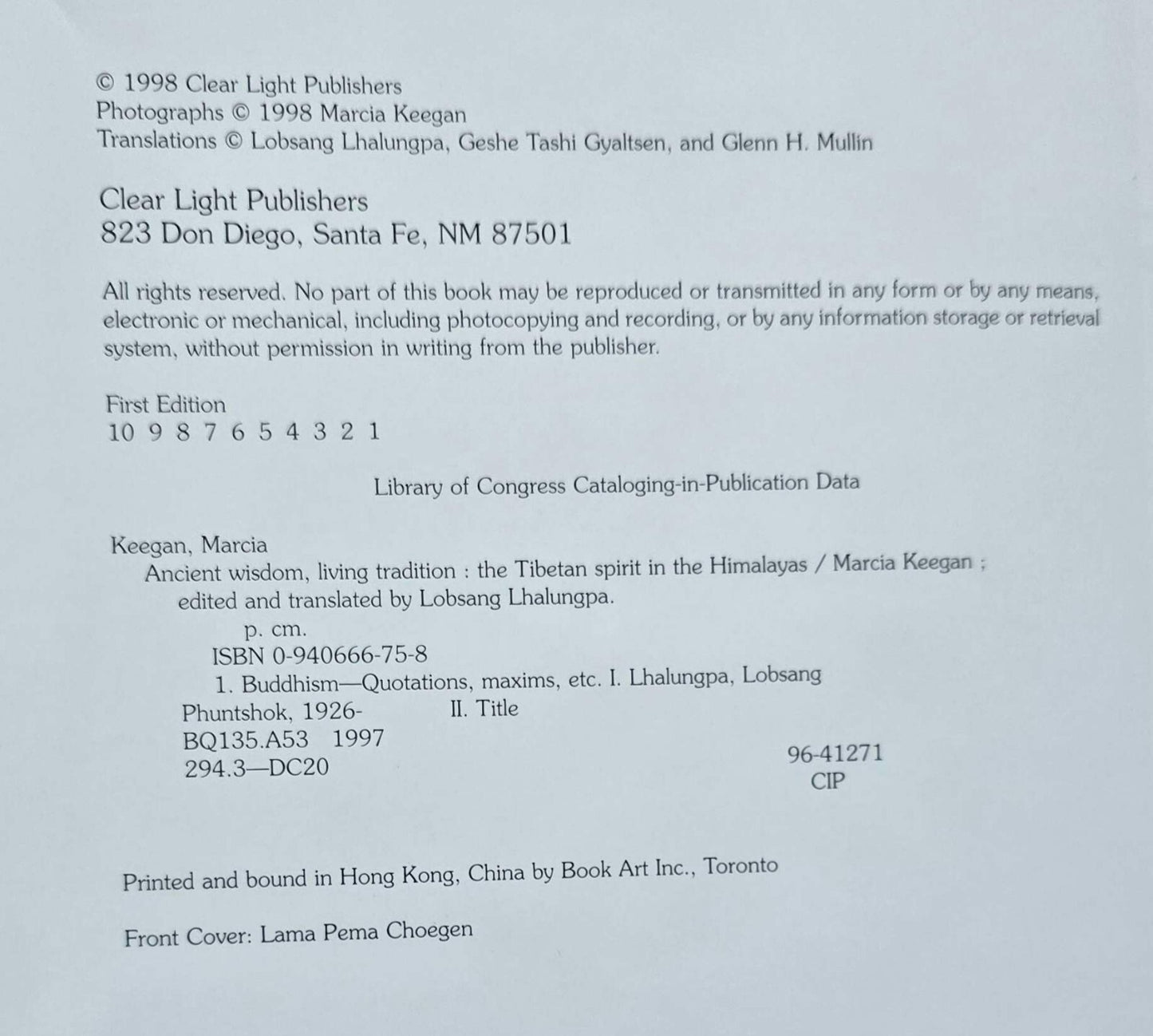 © 1998 Clear Light Publishers
Photographs © 1998 Marcia Keegan
Translations © Lobsang Lhalungpa, Geshe Tashi Gyaltsen, and Glenn H. Mullin

Clear Light Publishers
823 Don Diego, Santa Fe, NM 87501

All rights reserved. No part of this book may be reproduced or transmitted in any form or by any means, electronic or mechanical, including photocopying and recording, or by any information storage or retrieval system, without permission in writing from the publisher.

First Edition
10 9 8 7 6 5 4 3 2 1

Library of Congress Cataloging-in-Publication Data

Keegan, Marcia
Ancient wisdom, living tradition : the Tibetan spirit in the Himalayas / Marcia Keegan ; edited and translated by Lobsang Lhalungpa.
p. cm.
ISBN 0-940666-75-8
1. Buddhism—Quotations, maxims, etc. I. Lhalungpa, Lobsang Phuntshok, 1926- II. Title
BQ135.A53 1997
294.3—DC20
96-41271
CIP

Printed and bound in Hong Kong, China by Book Art Inc., Toronto

Front Cover: Lama Pema Choegen